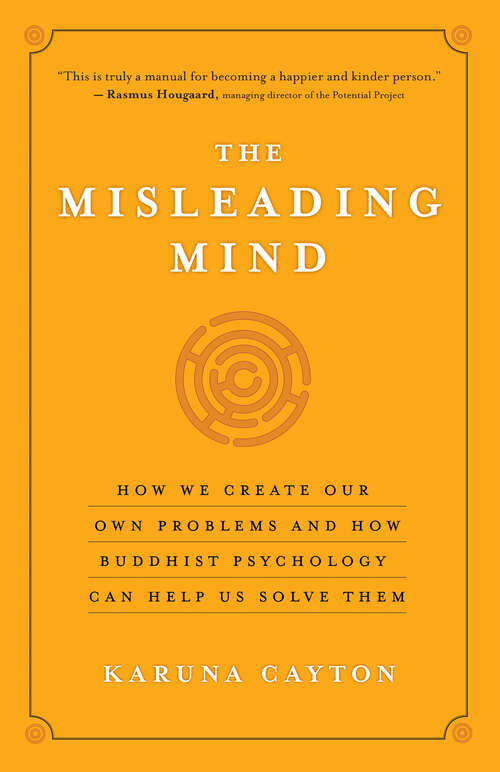 "This is truly a manual for becoming a happier and kinder person."
— Rasmus Hougaard, managing director of the Potential Project

THE
MISLEADING
MIND

HOW WE CREATE OUR
OWN PROBLEMS AND HOW
BUDDHIST PSYCHOLOGY
CAN HELP US SOLVE THEM

KARUNA CAYTON